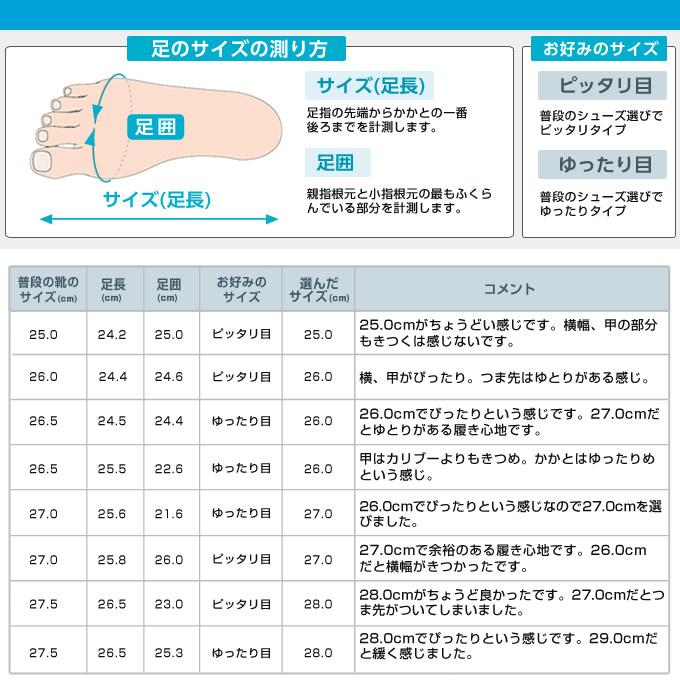 足のサイズの測り方

足囲

サイズ(足長)

サイズ(足長)

足指の先端からかかとの一番後ろまでを計測します。

足囲

親指根元と小指根元の最もふくらんでいる部分を計測します。

お好みのサイズ

ピッタリ目

普段のシューズ選びでピッタリタイプ

ゆったり目

普段のシューズ選びでゆったりタイプ

| 普段の靴のサイズ(cm) | 足長(cm) | 足囲(cm) | お好みのサイズ | 選んだサイズ(cm) | コメント |
|---|---|---|---|---|---|
| 25.0 | 24.2 | 25.0 | ピッタリ目 | 25.0 | 25.0cmがちょうどい感じです。横幅、甲の部分もきつくは感じないです。 |
| 26.0 | 24.4 | 24.6 | ピッタリ目 | 26.0 | 横、甲がぴったり。つま先はゆとりがある感じ。 |
| 26.5 | 24.5 | 24.4 | ゆったり目 | 26.0 | 26.0cmでぴったりという感じです。27.0cmだとゆとりがある履き心地です。 |
| 26.5 | 25.5 | 22.6 | ゆったり目 | 26.0 | 甲はカリブーよりもきつめ。かかとはゆったりめという感じ。 |
| 27.0 | 25.6 | 21.6 | ゆったり目 | 27.0 | 26.0cmでぴったりという感じなので27.0cmを選びました。 |
| 27.0 | 25.8 | 26.0 | ピッタリ目 | 27.0 | 27.0cmで余裕のある履き心地です。26.0cmだと横幅がきつかったです。 |
| 27.5 | 26.5 | 23.0 | ピッタリ目 | 28.0 | 28.0cmがちょうど良かったです。27.0cmだとつま先がついてしまいました。 |
| 27.5 | 26.5 | 25.3 | ゆったり目 | 28.0 | 28.0cmでぴったりという感じです。29.0cmだと緩く感じました。 |